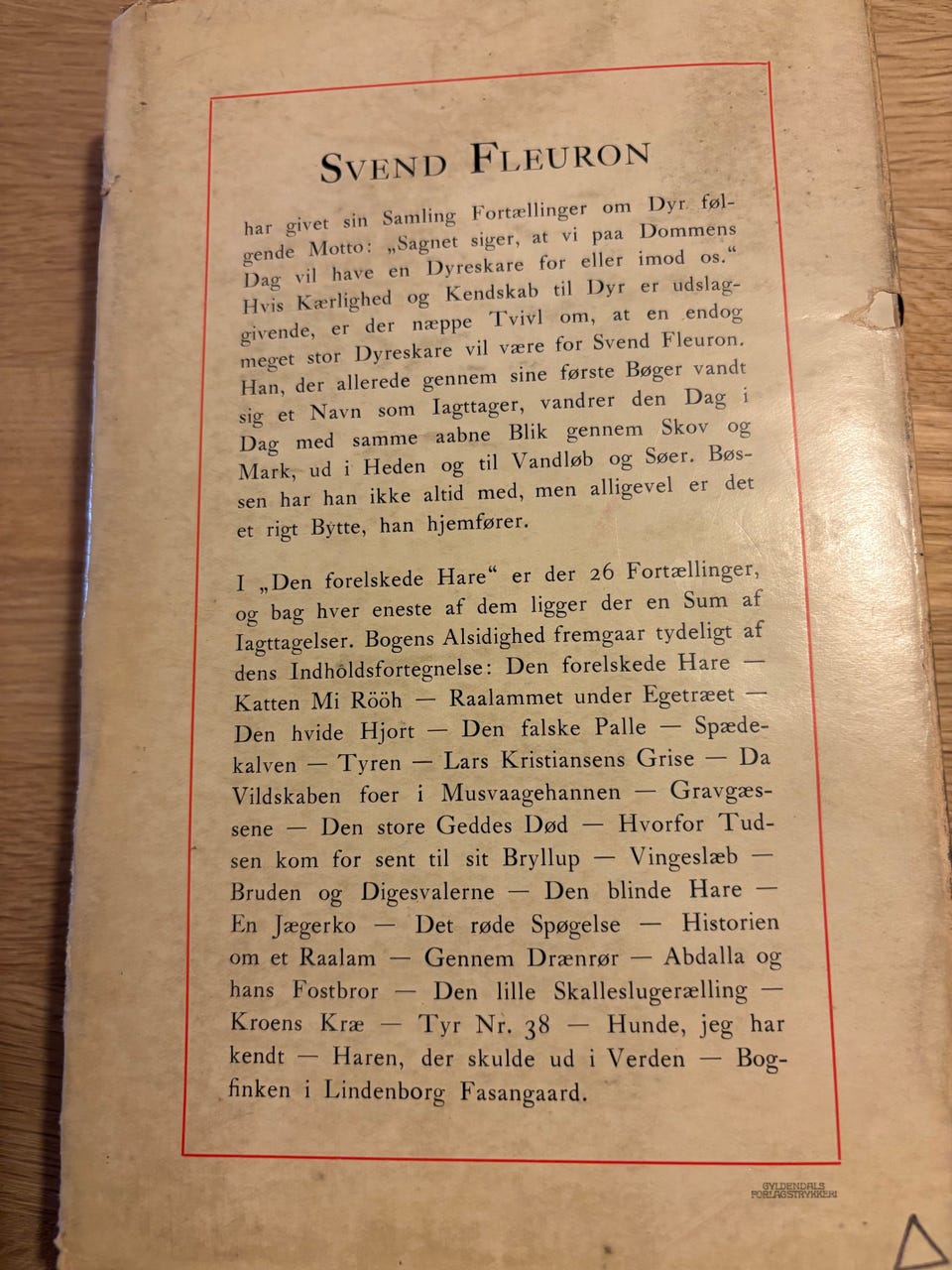 SVEND FLEURON

har givet sin Samling Fortællinger om Dyr følgende Motto: „Sagnet siger, at vi paa Dommens Dag vil have en Dyreskare for eller imod os.“ Hvis Kærlighed og Kendskab til Dyr er udslaggivende, er der næppe Tvivl om, at en endog meget stor Dyreskare vil være for Svend Fleuron. Han, der allerede gennem sine første Bøger vandt sig et Navn som Iagttager, vandrer den Dag i Dag med samme aabne Blik gennem Skov og Mark, ud i Heden og til Vandløb og Søer. Bøssen har han ikke altid med, men alligevel er det et rigt Bytte, han hjemfører.

I „Den forelskede Hare“ er der 26 Fortællinger, og bag hver eneste af dem ligger der en Sum af Iagttagelser. Bogens Alsidighed fremgaar tydeligt af dens Indholdsfortegnelse: Den forelskede Hare — Katten Mi Rööh — Raalammet under Egetræet — Den hvide Hjort — Den falske Palle — Spædekalven — Tyren — Lars Kristiansens Grise — Da Vildskaben foer i Musvaagehannen — Gravgæssene — Den store Geddes Død — Hvorfor Tudsen kom for sent til sit Bryllup — Vingeslæb — Bruden og Digesvalerne — Den blinde Hare — En Jægerko — Det røde Spøgelse — Historien om et Raalam — Gennem Drænrør — Abdalla og hans Fostbror — Den lille Skalleslugerælling — Kroens Kræ — Tyr Nr. 38 — Hunde, jeg har kendt — Haren, der skulde ud i Verden — Bogfinken i Lindenborg Fasangaard.

GYLDENDALS FORLAGSTRYKKERI